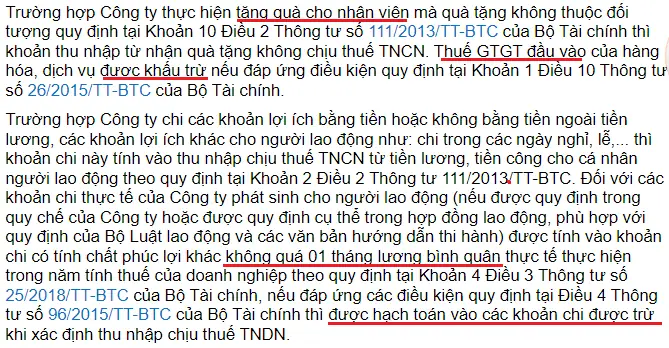 Trường hợp Công ty thực hiện tặng quà cho nhân viên mà quà tặng không thuộc đối tượng quy định tại Khoản 10 Điều 2 Thông tư số 111/2013/TT-BTC của Bộ Tài chính thì khoản thu nhập từ nhận quà tặng không chịu thuế TNCN. Thuế GTGT đầu vào của hàng hóa, dịch vụ được khấu trừ nếu đáp ứng điều kiện quy định tại Khoản 1 Điều 10 Thông tư số 26/2015/TT-BTC của Bộ Tài chính.

Trường hợp Công ty chi các khoản lợi ích bằng tiền hoặc không bằng tiền ngoài tiền lương, các khoản lợi ích khác cho người lao động như: chi trong các ngày nghỉ, lễ,... thì khoản chi này tính vào thu nhập chịu thuế TNCN từ tiền lương, tiền công cho cá nhân người lao động theo quy định tại Khoản 2 Điều 2 Thông tư 111/2013/TT-BTC. Đối với các khoản chi thực tế của Công ty phát sinh cho người lao động (nếu được quy định trong quy chế của Công ty hoặc được quy định cụ thể trong hợp đồng lao động, phù hợp với quy định của Bộ Luật lao động và các văn bản hướng dẫn thi hành) được tính vào khoản chi có tính chất phúc lợi khác không quá 01 tháng lương bình quân thực tế thực hiện trong năm tính thuế của doanh nghiệp theo quy định tại Khoản 4 Điều 3 Thông tư số 25/2018/TT-BTC của Bộ Tài chính, nếu đáp ứng các điều kiện quy định tại Điều 4 Thông tư số 96/2015/TT-BTC của Bộ Tài chính thì được hạch toán vào các khoản chi được trừ khi xác định thu nhập chịu thuế TNDN.